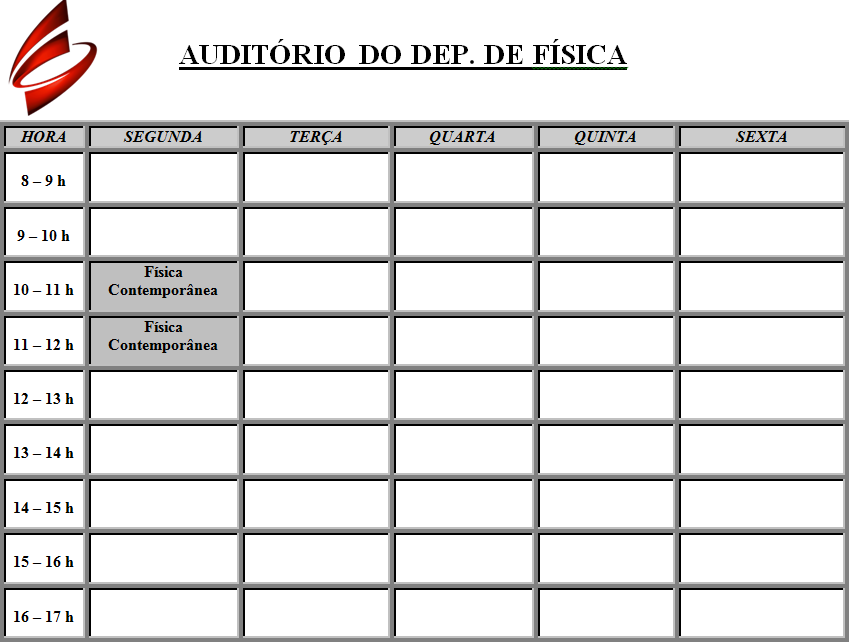 AUDITÓRIO DO DEP. DE FÍSICA

| HORA | SEGUNDA | TERÇA | QUARTA | QUINTA | SEXTA |
|---|---|---|---|---|---|
| 8 – 9 h | | | | | |
| 9 – 10 h | | | | | |
| 10 – 11 h | Física Contemporânea | | | | |
| 11 – 12 h | Física Contemporânea | | | | |
| 12 – 13 h | | | | | |
| 13 – 14 h | | | | | |
| 14 – 15 h | | | | | |
| 15 – 16 h | | | | | |
| 16 – 17 h | | | | | |